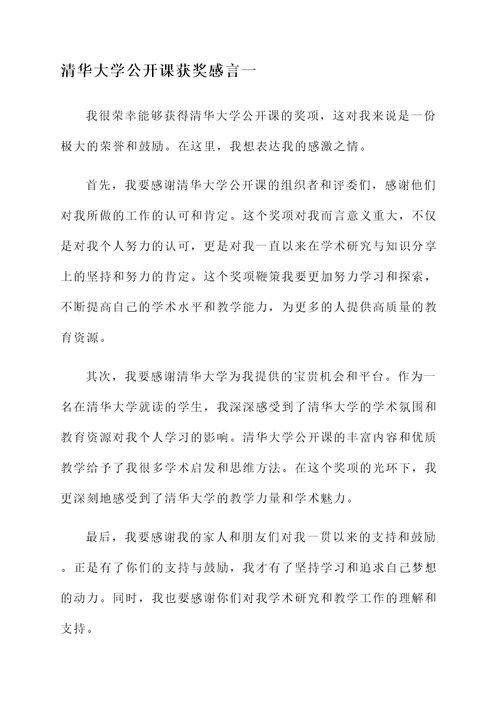 清华大学公开课获奖感言一

我很荣幸能够获得清华大学公开课的奖项，这对我来说是一份极大的荣誉和鼓励。在这里，我想表达我的感激之情。

首先，我要感谢清华大学公开课的组织者和评委们，感谢他们对我所做的工作的认可和肯定。这个奖项对我而言意义重大，不仅是对我个人努力的认可，更是对我一直以来在学术研究与知识分享上的坚持和努力的肯定。这个奖项鞭策我要更加努力学习和探索，不断提高自己的学术水平和教学能力，为更多的人提供高质量的教育资源。

其次，我要感谢清华大学为我提供的宝贵机会和平台。作为一名在清华大学就读的学生，我深深感受到了清华大学的学术氛围和教育资源对我个人学习的影响。清华大学公开课的丰富内容和优质教学给予了我很多学术启发和思维方法。在这个奖项的光环下，我更深刻地感受到了清华大学的教学力量和学术魅力。

最后，我要感谢我的家人和朋友们对我一贯以来的支持和鼓励。正是有了你们的支持与鼓励，我才有了坚持学习和追求自己梦想的动力。同时，我也要感谢你们对我学术研究和教学工作的理解和支持。